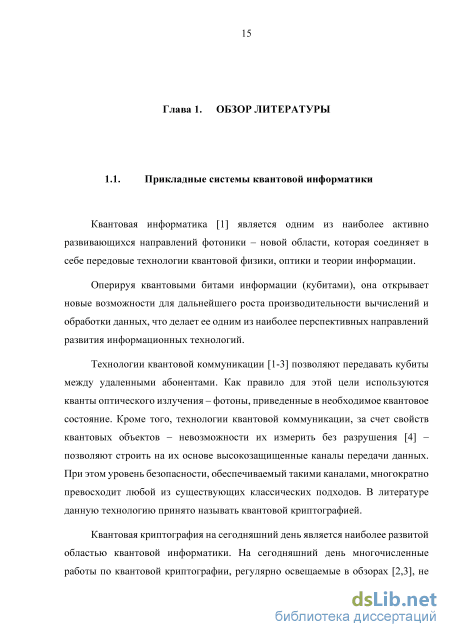 15

Глава 1. ОБЗОР ЛИТЕРАТУРЫ

1.1. Прикладные системы квантовой информатики

Квантовая информатика [1] является одним из наиболее активно развивающихся направлений фотоники – новой области, которая соединяет в себе передовые технологии квантовой физики, оптики и теории информации.

Оперируя квантовыми битами информации (кубитами), она открывает новые возможности для дальнейшего роста производительности вычислений и обработки данных, что делает ее одним из наиболее перспективных направлений развития информационных технологий.

Технологии квантовой коммуникации [1-3] позволяют передавать кубиты между удаленными абонентами. Как правило для этой цели используются кванты оптического излучения – фотоны, приведенные в необходимое квантовое состояние. Кроме того, технологии квантовой коммуникации, за счет свойств квантовых объектов – невозможности их измерить без разрушения [4] – позволяют строить на их основе высокозащищенные каналы передачи данных. При этом уровень безопасности, обеспечиваемый такими каналами, многократно превосходит любой из существующих классических подходов. В литературе данную технологию принято называть квантовой криптографией.

Квантовая криптография на сегодняшний день является наиболее развитой областью квантовой информатики. На сегодняшний день многочисленные работы по квантовой криптографии, регулярно освещаемые в обзорах [2,3], не

dsLib.net
библиотека диссертаций